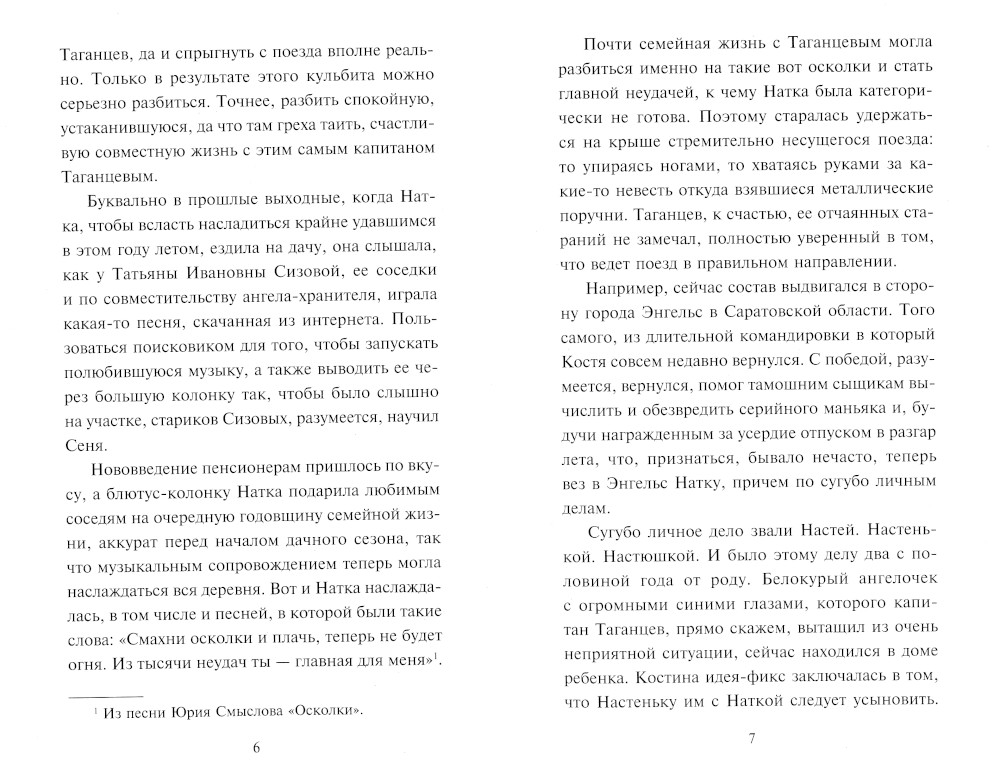 Таганцев, да и спрыгнуть с поезда вполне реально. Только в результате этого кульбита можно серьезно разбиться. Точнее, разбить спокойную, устаканившуюся, да что там греха таить, счастливую совместную жизнь с этим самым капитаном Таганцевым.

Буквально в прошлые выходные, когда Натка, чтобы всласть насладиться крайне удавшимся в этом году летом, ездила на дачу, она слышала, как у Татьяны Ивановны Сизовой, ее соседки и по совместительству ангела-хранителя, играла какая-то песня, скачанная из интернета. Пользоваться поисковиком для того, чтобы запускать полюбившуюся музыку, а также выводить ее через большую колонку так, чтобы было слышно на участке, стариков Сизовых, разумеется, научил Сеня.

Нововведение пенсионерам пришлось по вкусу, а блютус-колонку Натка подарила любимым соседям на очередную годовщину семейной жизни, аккурат перед началом дачного сезона, так что музыкальным сопровождением теперь могла наслаждаться вся деревня. Вот и Натка наслаждалась, в том числе и песней, в которой были такие слова: «Смахни осколки и плачь, теперь не будет огня. Из тысячи неудач ты — главная для меня»$^1$.

$^1$ Из песни Юрия Смыслова «Осколки».

6

Почти семейная жизнь с Таганцевым могла разбиться именно на такие вот осколки и стать главной неудачей, к чему Натка была категорически не готова. Поэтому старалась удержаться на крыше стремительно несущегося поезда: то упираясь ногами, то хватаясь руками за какие-то невесть откуда взявшиеся металлические поручни. Таганцев, к счастью, ее отчаянных стараний не замечал, полностью уверенный в том, что ведет поезд в правильном направлении.

Например, сейчас состав выдвигался в сторону города Энгельс в Саратовской области. Того самого, из длительной командировки в который Костя совсем недавно вернулся. С победой, разумеется, вернулся, помог тамошним сыщикам вычислить и обезвредить серийного маньяка и, будучи награжденным за усердие отпуском в разгар лета, что, признаться, бывало нечасто, теперь вез в Энгельс Натку, причем по сугубо личным делам.

Сугубо личное дело звали Настей. Настенькой. Настюшкой. И было этому делу два с половиной года от роду. Белокурый ангелочек с огромными синими глазами, которого капитан Таганцев, прямо скажем, вытащил из очень неприятной ситуации, сейчас находился в доме ребенка. Костина идея-фикс заключалась в том, что Настеньку им с Наткой следует усыновить.

7